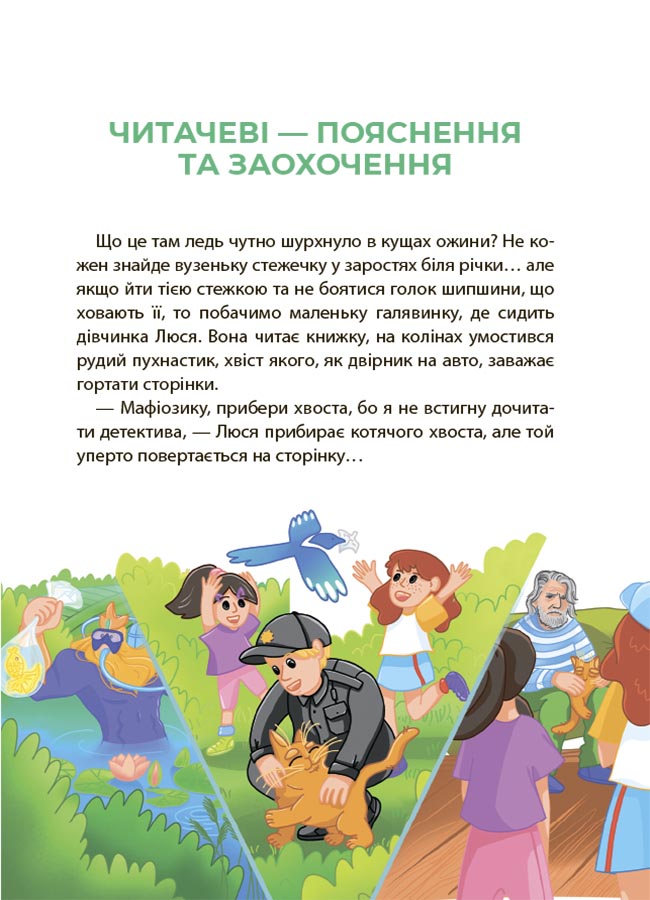 ЧИТАЧЕВІ — ПОЯСНЕННЯ ТА ЗАОХОЧЕННЯ

Що це там ледь чутно шурхнуло в кущах ожини? Не кожен знайде вузеньку стежечку у заростях біля річки… але якщо йти тією стежкою та не боятися голок шипшини, що ховають її, то побачимо маленьку галявинку, де сидить дівчинка Люся. Вона читає книжку, на колінах умостився рудий пухнастик, хвіст якого, як двірник на авто, заважає гортати сторінки.

— Мафіозику, прибери хвоста, бо я не встигну дочитати детектива, — Люся прибирає котячого хвоста, але той уперто повертається на сторінку…